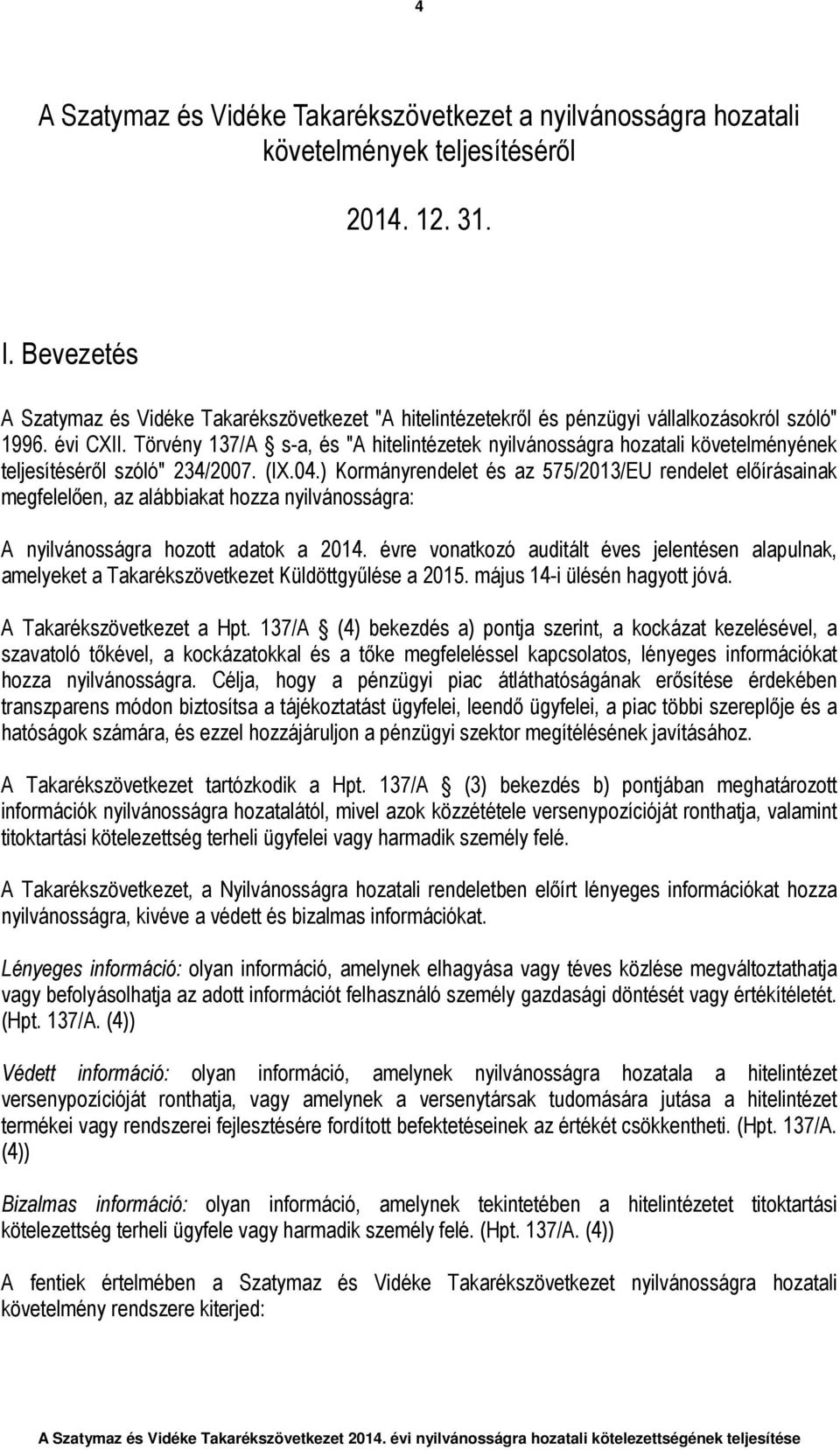 4

A Szatymaz és Vidéke Takarékszövetkezet a nyilvánosságra hozatali követelmények teljesítéséről

2014. 12. 31.

I. Bevezetés

A Szatymaz és Vidéke Takarékszövetkezet "A hitelintézetekről és pénzügyi vállalkozásokról szóló" 1996. évi CXII. Törvény 137/A § s-a, és "A hitelintézetek nyilvánosságra hozatali követelményének teljesítéséről szóló" 234/2007. (IX.04.) Kormányrendelet és az 575/2013/EU rendelet előírásainak megfelelően, az alábbiakat hozza nyilvánosságra:

A nyilvánosságra hozott adatok a 2014. évre vonatkozó auditált éves jelentésen alapulnak, amelyeket a Takarékszövetkezet Küldöttgyűlése a 2015. május 14-i ülésén hagyott jóvá.

A Takarékszövetkezet a Hpt. 137/A § (4) bekezdés a) pontja szerint, a kockázat kezelésével, a szavatoló tőkével, a kockázatokkal és a tőke megfeleléssel kapcsolatos, lényeges információkat hozza nyilvánosságra. Célja, hogy a pénzügyi piac átláthatóságának erősítése érdekében transzparens módon biztosítsa a tájékoztatást ügyfelei, leendő ügyfelei, a piac többi szereplője és a hatóságok számára, és ezzel hozzájáruljon a pénzügyi szektor megítélésének javításához.

A Takarékszövetkezet tartózkodik a Hpt. 137/A § (3) bekezdés b) pontjában meghatározott információk nyilvánosságra hozatalától, mivel azok közzététele versenypozícióját ronthatja, valamint titoktartási kötelezettség terheli ügyfelei vagy harmadik személy felé.

A Takarékszövetkezet, a Nyilvánosságra hozatali rendeletben előírt lényeges információkat hozza nyilvánosságra, kivéve a védett és bizalmas információkat.

Lényeges információ: olyan információ, amelynek elhagyása vagy téves közlése megváltoztathatja vagy befolyásolhatja az adott információt felhasználó személy gazdasági döntését vagy értékítéletét. (Hpt. 137/A. (4))

Védett információ: olyan információ, amelynek nyilvánosságra hozatala a hitelintézet versenypozícióját ronthatja, vagy amelynek a versenytársak tudomására jutása a hitelintézet termékei vagy rendszerei fejlesztésére fordított befektetéseinek az értékét csökkentheti. (Hpt. 137/A. (4))

Bizalmas információ: olyan információ, amelynek tekintetében a hitelintézet titoktartási kötelezettség terheli ügyfele vagy harmadik személy felé. (Hpt. 137/A. (4))

A fentiek értelmében a Szatymaz és Vidéke Takarékszövetkezet nyilvánosságra hozatali követelmény rendszere kiterjed:

A Szatymaz és Vidéke Takarékszövetkezet 2014. évi nyilvánosságra hozatali kötelezettségének teljesítése